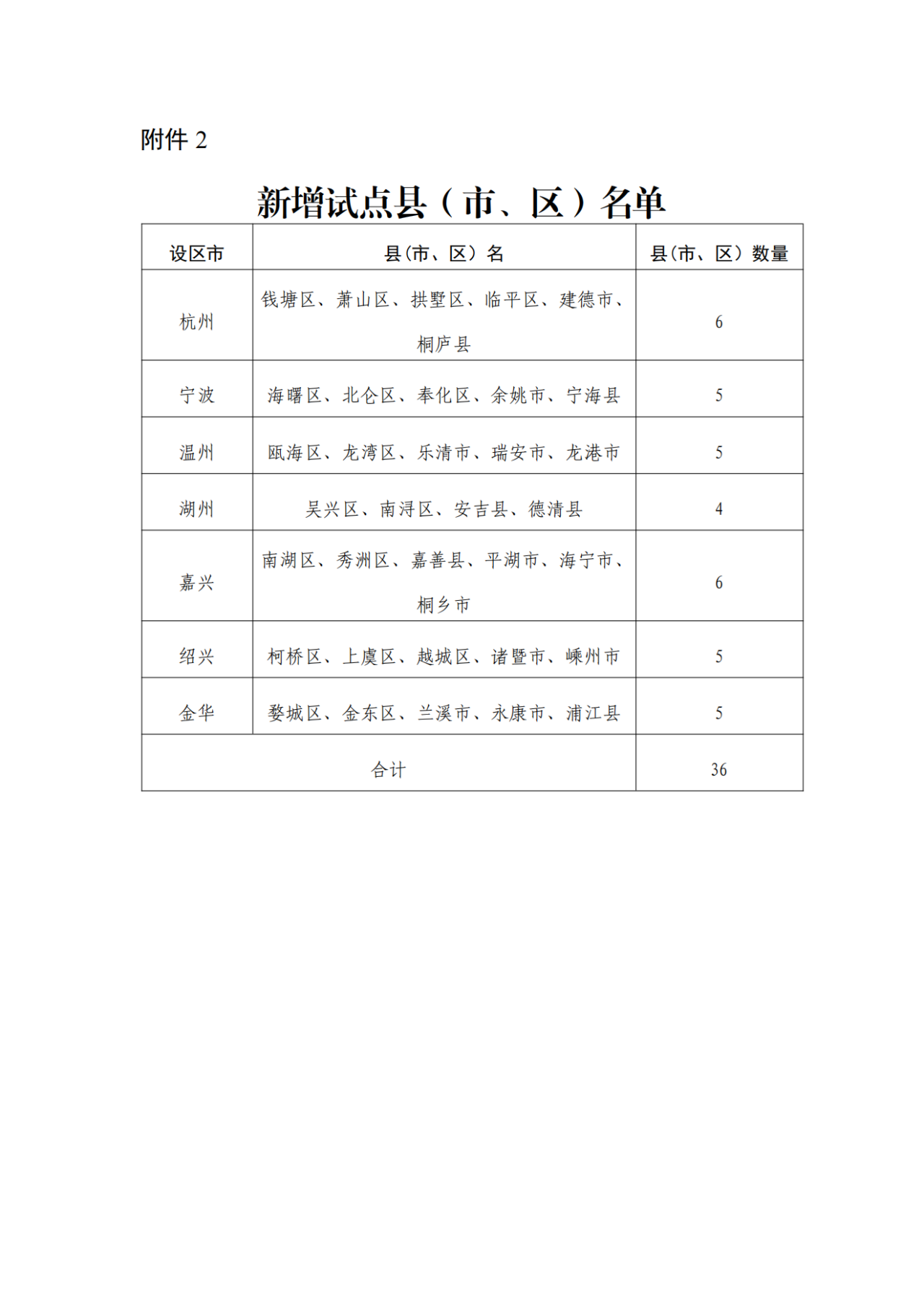 附件 2

新增试点县（市、区）名单

| 设区市 | 县(市、区）名 | 县(市、区）数量 |
|---|---|---|
| 杭州 | 钱塘区、萧山区、拱墅区、临平区、建德市、桐庐县 | 6 |
| 宁波 | 海曙区、北仑区、奉化区、余姚市、宁海县 | 5 |
| 温州 | 瓯海区、龙湾区、乐清市、瑞安市、龙港市 | 5 |
| 湖州 | 吴兴区、南浔区、安吉县、德清县 | 4 |
| 嘉兴 | 南湖区、秀洲区、嘉善县、平湖市、海宁市、桐乡市 | 6 |
| 绍兴 | 柯桥区、上虞区、越城区、诸暨市、嵊州市 | 5 |
| 金华 | 婺城区、金东区、兰溪市、永康市、浦江县 | 5 |
| 合计 | | 36 |